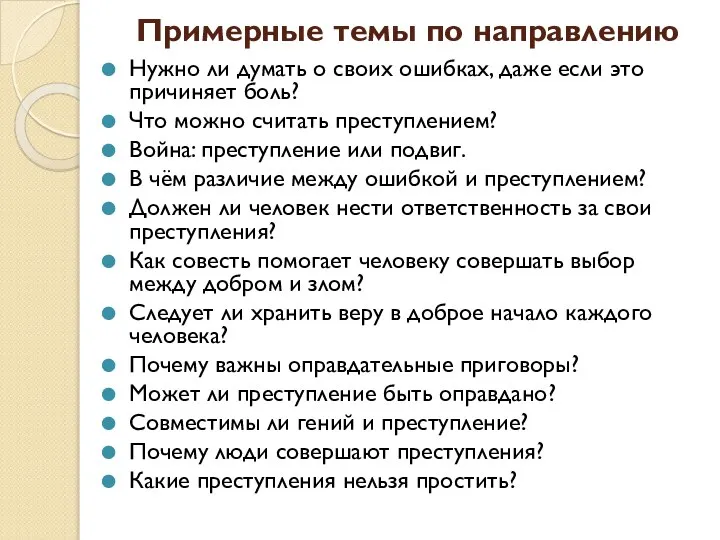 Примерные темы по направлению

- Нужно ли думать о своих ошибках, даже если это причиняет боль?
- Что можно считать преступлением?
- Война: преступление или подвиг.
- В чём различие между ошибкой и преступлением?
- Должен ли человек нести ответственность за свои преступления?
- Как совесть помогает человеку совершать выбор между добром и злом?
- Следует ли хранить веру в доброе начало каждого человека?
- Почему важны оправдательные приговоры?
- Может ли преступление быть оправдано?
- Совместимы ли гений и преступление?
- Почему люди совершают преступления?
- Какие преступления нельзя простить?